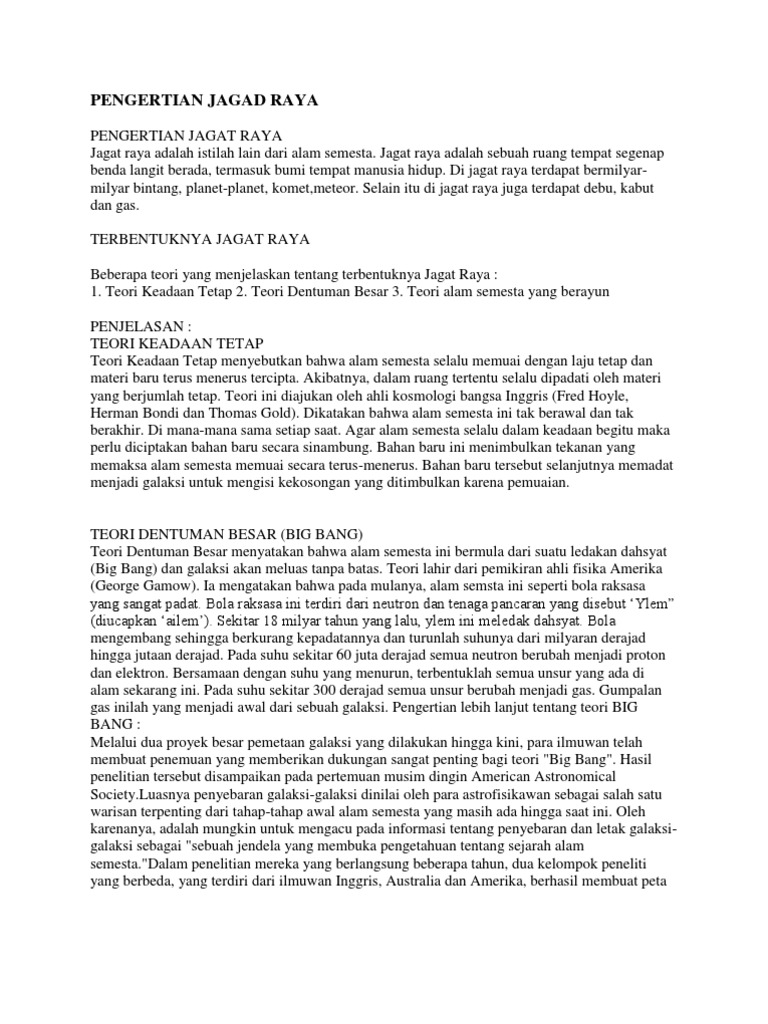 PENGERTIAN JAGAD RAYA

PENGERTIAN JAGAT RAYA
Jagat raya adalah istilah lain dari alam semesta. Jagat raya adalah sebuah ruang tempat segenap benda langit berada, termasuk bumi tempat manusia hidup. Di jagat raya terdapat bermilyar-milyar bintang, planet-planet, komet,meteor. Selain itu di jagat raya juga terdapat debu, kabut dan gas.

TERBENTUKNYA JAGAT RAYA

Beberapa teori yang menjelaskan tentang terbentuknya Jagat Raya :
1. Teori Keadaan Tetap 2. Teori Dentuman Besar 3. Teori alam semesta yang berayun

PENJELASAN :
TEORI KEADAAN TETAP
Teori Keadaan Tetap menyebutkan bahwa alam semesta selalu memuai dengan laju tetap dan materi baru terus menerus tercipta. Akibatnya, dalam ruang tertentu selalu dipadati oleh materi yang berjumlah tetap. Teori ini diajukan oleh ahli kosmologi bangsa Inggris (Fred Hoyle, Herman Bondi dan Thomas Gold). Dikatakan bahwa alam semesta ini tak berawal dan tak berakhir. Di mana-mana sama setiap saat. Agar alam semesta selalu dalam keadaan begitu maka perlu diciptakan bahan baru secara sinambung. Bahan baru ini menimbulkan tekanan yang memaksa alam semesta memuai secara terus-menerus. Bahan baru tersebut selanjutnya memadat menjadi galaksi untuk mengisi kekosongan yang ditimbulkan karena pemuaian.

TEORI DENTUMAN BESAR (BIG BANG)
Teori Dentuman Besar menyatakan bahwa alam semesta ini bermula dari suatu ledakan dahsyat (Big Bang) dan galaksi akan meluas tanpa batas. Teori lahir dari pemikiran ahli fisika Amerika (George Gamow). Ia mengatakan bahwa pada mulanya, alam semsta ini seperti bola raksasa yang sangat padat. Bola raksasa ini terdiri dari neutron dan tenaga pancaran yang disebut ‘Ylem” (diucapkan ‘ailem’). Sekitar 18 milyar tahun yang lalu, ylem ini meledak dahsyat. Bola mengembang sehingga berkurang kepadatannya dan turunlah suhunya dari milyaran derajad hingga jutaan derajad. Pada suhu sekitar 60 juta derajad semua neutron berubah menjadi proton dan elektron. Bersamaan dengan suhu yang menurun, terbentuklah semua unsur yang ada di alam sekarang ini. Pada suhu sekitar 300 derajad semua unsur berubah menjadi gas. Gumpalan gas inilah yang menjadi awal dari sebuah galaksi. Pengertian lebih lanjut tentang teori BIG BANG :
Melalui dua proyek besar pemetaan galaksi yang dilakukan hingga kini, para ilmuwan telah membuat penemuan yang memberikan dukungan sangat penting bagi teori "Big Bang". Hasil penelitian tersebut disampaikan pada pertemuan musim dingin American Astronomical Society.Luasnya penyebaran galaksi-galaksi dinilai oleh para astrofisikawan sebagai salah satu warisan terpenting dari tahap-tahap awal alam semesta yang masih ada hingga saat ini. Oleh karenanya, adalah mungkin untuk mengacu pada informasi tentang penyebaran dan letak galaksi-galaksi sebagai "sebuah jendela yang membuka pengetahuan tentang sejarah alam semesta."Dalam penelitian mereka yang berlangsung beberapa tahun, dua kelompok peneliti yang berbeda, yang terdiri dari ilmuwan Inggris, Australia dan Amerika, berhasil membuat peta